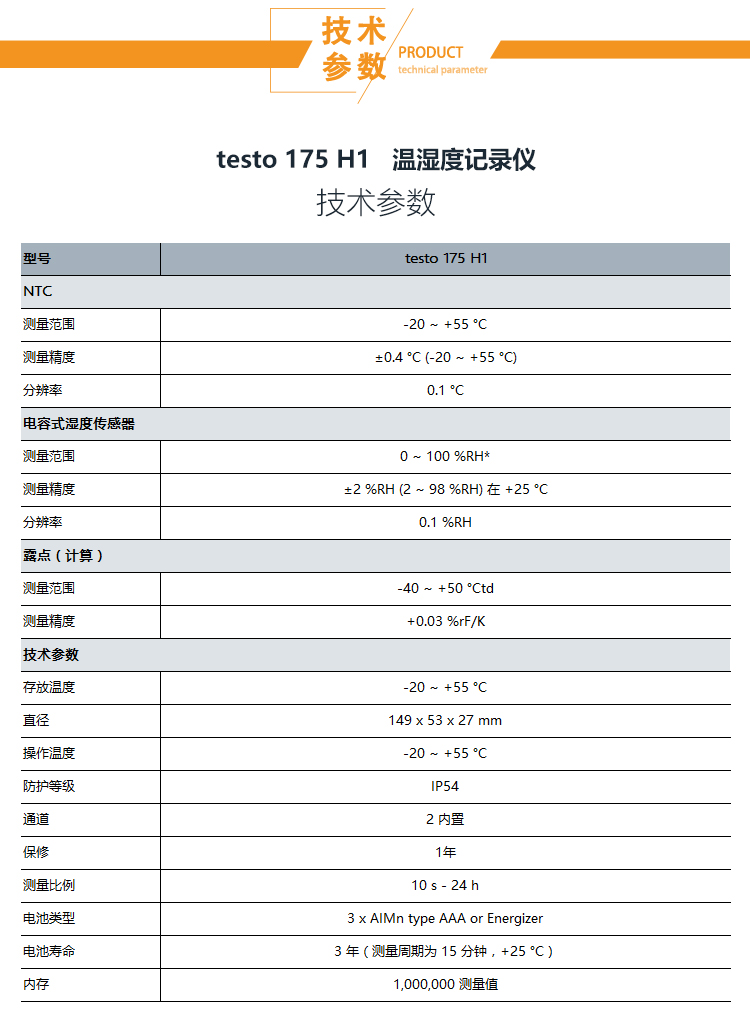 技术参数 PRODUCT technical parameter

testo 175 H1 温湿度记录仪

技术参数

| 型号 | testo 175 H1 |
|---|---|
| NTC | |
| 测量范围 | -20 ~ +55 °C |
| 测量精度 | ±0.4 °C (-20 ~ +55 °C) |
| 分辨率 | 0.1 °C |
| 电容式湿度传感器 | |
| 测量范围 | 0 ~ 100 %RH* |
| 测量精度 | ±2 %RH (2 ~ 98 %RH) 在 +25 °C |
| 分辨率 | 0.1 %RH |
| 露点（计算） | |
| 测量范围 | -40 ~ +50 °Ctd |
| 测量精度 | +0.03 %rF/K |
| 技术参数 | |
| 存放温度 | -20 ~ +55 °C |
| 直径 | 149 x 53 x 27 mm |
| 操作温度 | -20 ~ +55 °C |
| 防护等级 | IP54 |
| 通道 | 2 内置 |
| 保修 | 1年 |
| 测量比例 | 10 s - 24 h |
| 电池类型 | 3 x AlMn type AAA or Energizer |
| 电池寿命 | 3 年（测量周期为 15 分钟，+25 °C） |
| 内存 | 1,000,000 测量值 |